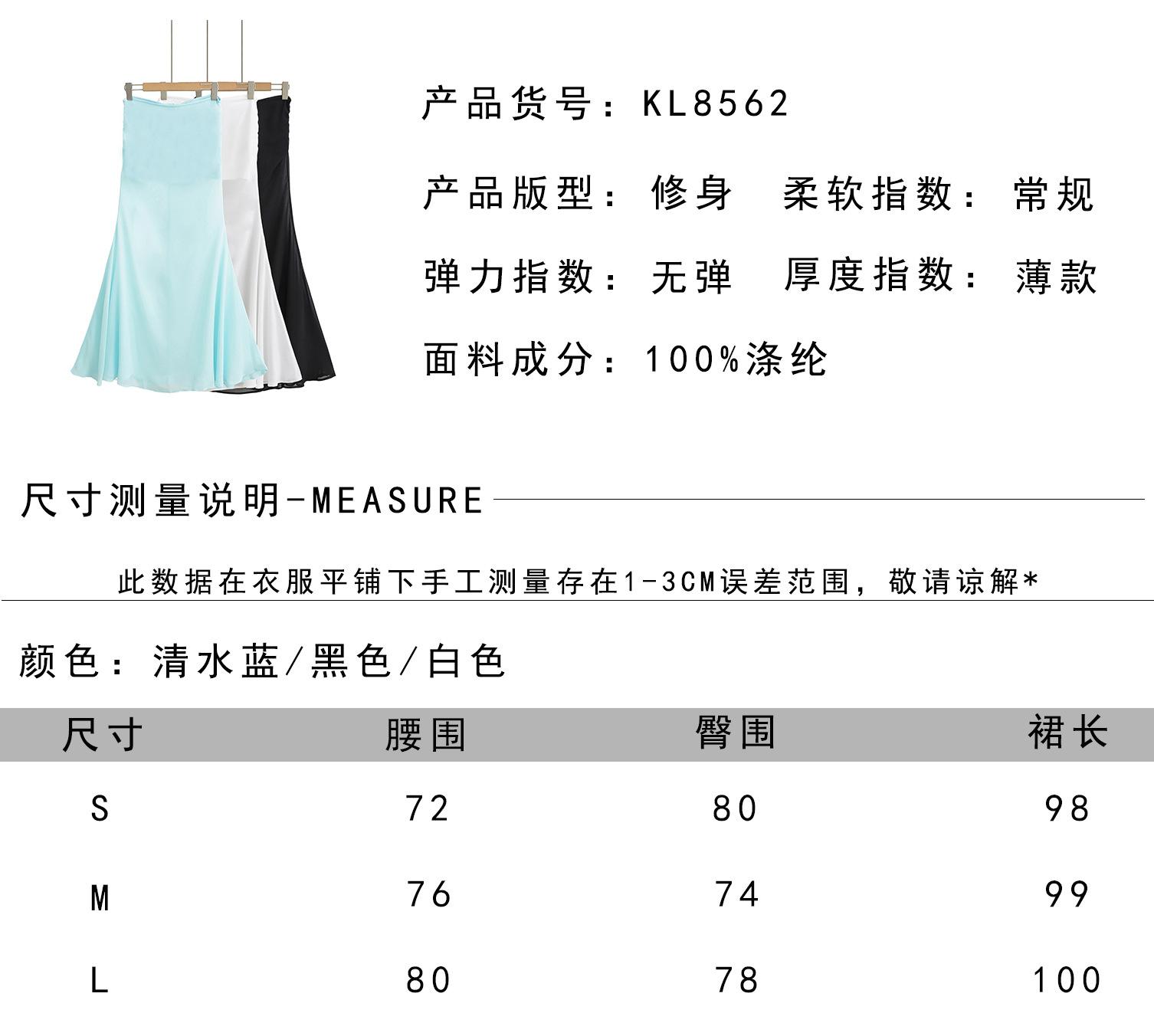 产品货号：KL8562

产品版型：修身　柔软指数：常规

弹力指数：无弹　厚度指数：薄款

面料成分：100%涤纶

尺寸测量说明-MEASURE

此数据在衣服平铺下手工测量存在1-3CM误差范围，敬请谅解*

颜色：清水蓝/黑色/白色

| 尺寸 | 腰围 | 臀围 | 裙长 |
|---|---|---|---|
| S | 72 | 80 | 98 |
| M | 76 | 74 | 99 |
| L | 80 | 78 | 100 |